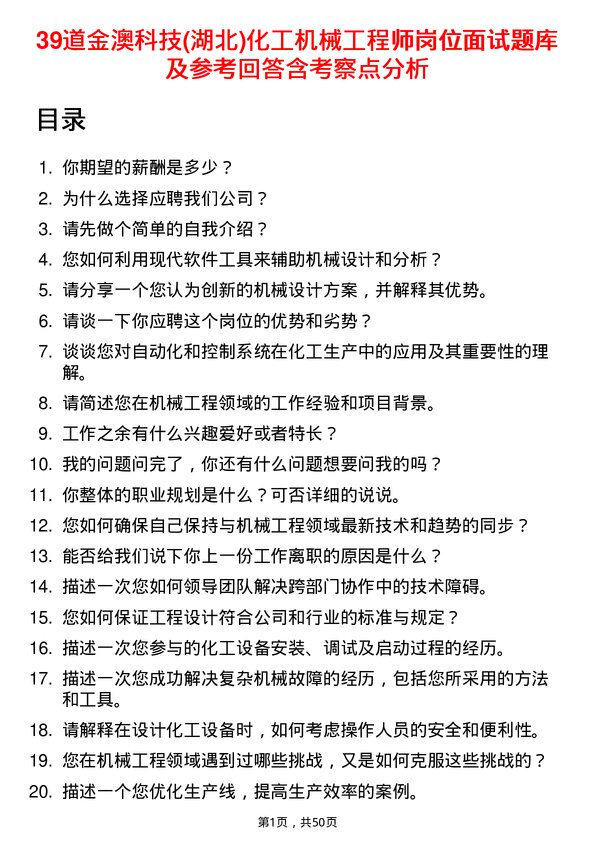 39道金澳科技(湖北)化工机械工程师岗位面试题库及参考回答含考察点分析

目录

1. 你期望的薪酬是多少？
2. 为什么选择应聘我们公司？
3. 请先做个简单的自我介绍？
4. 您如何利用现代软件工具来辅助机械设计和分析？
5. 请分享一个您认为创新的机械设计方案，并解释其优势。
6. 请谈一下你应聘这个岗位的优势和劣势？
7. 谈谈您对自动化和控制系统在化工生产中的应用及其重要性的理解。
8. 请简述您在机械工程领域的工作经验和项目背景。
9. 工作之余有什么兴趣爱好或者特长？
10. 我的问题问完了，你还有什么问题想要问我的吗？
11. 你整体的职业规划是什么？可否详细的说说。
12. 您如何确保自己保持与机械工程领域最新技术和趋势的同步？
13. 能否给我们说下你上一份工作离职的原因是什么？
14. 描述一次您如何领导团队解决跨部门协作中的技术障碍。
15. 您如何保证工程设计符合公司和行业的标准与规定？
16. 描述一次您参与的化工设备安装、调试及启动过程的经历。
17. 描述一次您成功解决复杂机械故障的经历，包括您所采用的方法和工具。
18. 请解释在设计化工设备时，如何考虑操作人员的安全和便利性。
19. 您在机械工程领域遇到过哪些挑战，又是如何克服这些挑战的？
20. 描述一个您优化生产线，提高生产效率的案例。

第1页，共50页